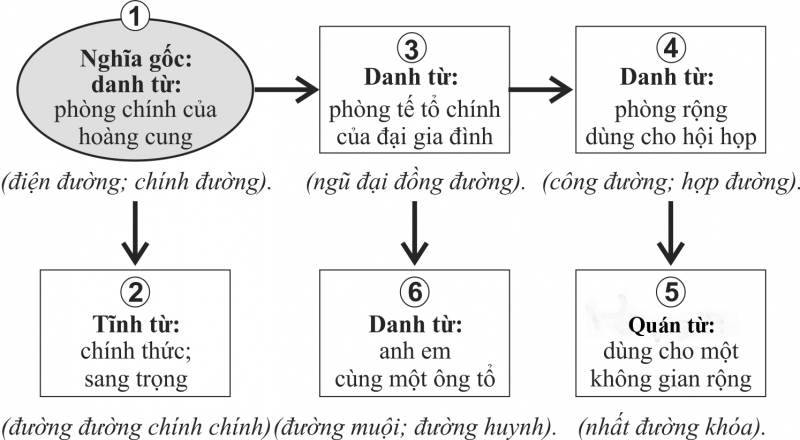 1
Nghĩa gốc:
danh từ:
phòng chính của hoàng cung

(điện đường; chính đường).

3
Danh từ:
phòng tế tổ chính của đại gia đình

(ngũ đại đồng đường).

4
Danh từ:
phòng rộng dùng cho hội họp

(công đường; hợp đường).

2
Tĩnh từ:
chính thức; sang trọng

(đường đường chính chính)

6
Danh từ:
anh em cùng một ông tổ

(đường muội; đường huynh).

5
Quán từ:
dùng cho một không gian rộng

(nhất đường khóa).